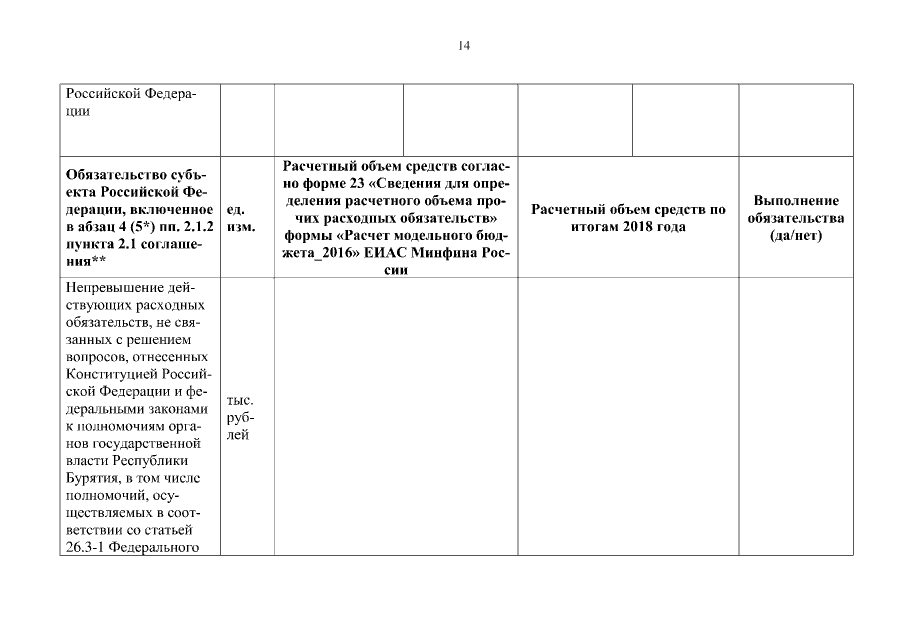 14

| Российской Федерации | | | | | | |
|---|---|---|---|---|---|---|
| **Обязательство субъекта Российской Федерации, включенное в абзац 4 (5\*) пп. 2.1.2 пункта 2.1 соглашения\*\*** | **ед. изм.** | **Расчетный объем средств согласно форме 23 «Сведения для определения расчетного объема прочих расходных обязательств» формы «Расчет модельного бюджета_2016» ЕИАС Минфина России** | | **Расчетный объем средств по итогам 2018 года** | | **Выполнение обязательства (да/нет)** |
| Непревышение действующих расходных обязательств, не связанных с решением вопросов, отнесенных Конституцией Российской Федерации и федеральными законами к полномочиям органов государственной власти Республики Бурятия, в том числе полномочий, осуществляемых в соответствии со статьей 26.3-1 Федерального | тыс. рублей | | | | | |